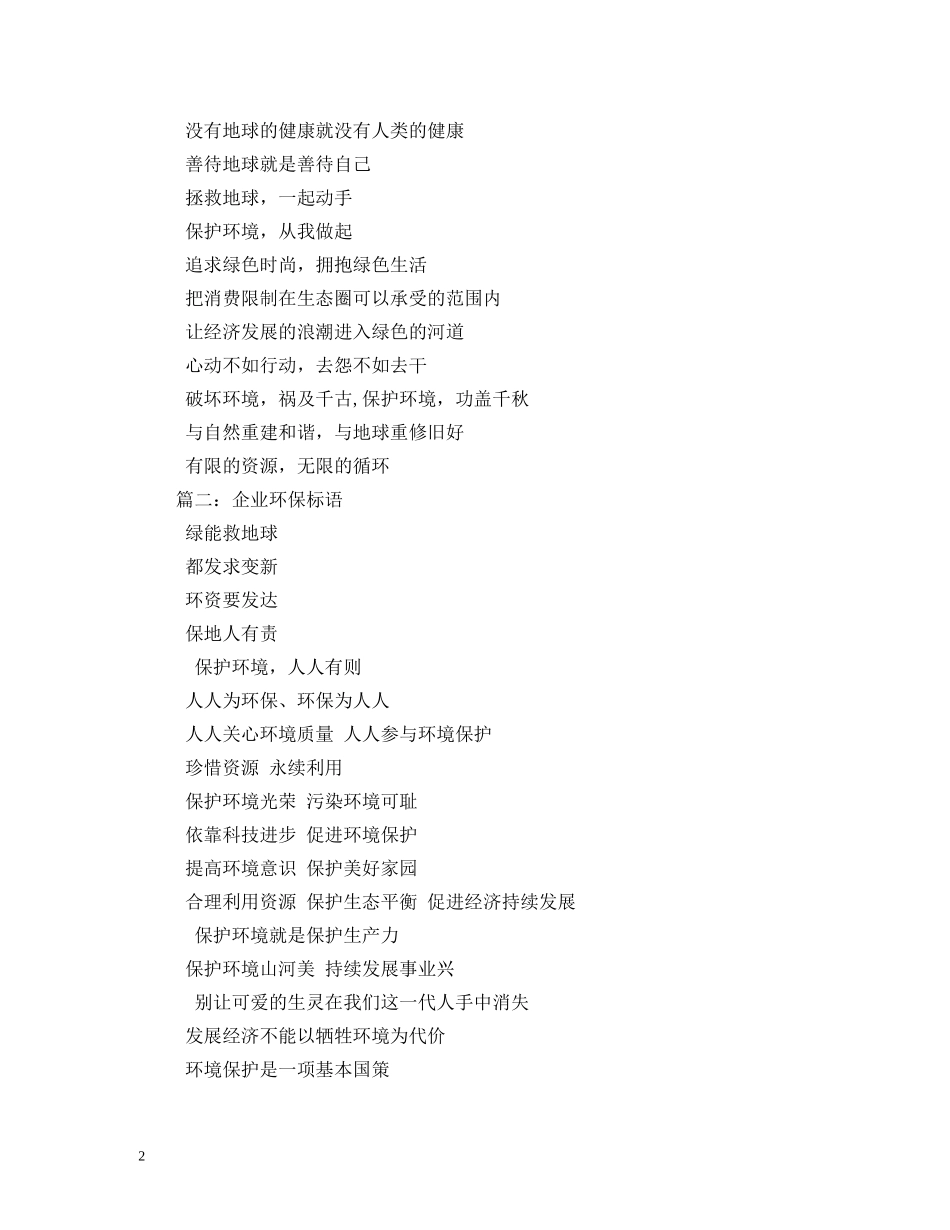 没有地球的健康就没有人类的健康

善待地球就是善待自己

拯救地球，一起动手

保护环境，从我做起

追求绿色时尚，拥抱绿色生活

把消费限制在生态圈可以承受的范围内

让经济发展的浪潮进入绿色的河道

心动不如行动，去怨不如去干

破坏环境，祸及千古,保护环境，功盖千秋

与自然重建和谐，与地球重修旧好

有限的资源，无限的循环

篇二：企业环保标语

绿能救地球

都发求变新

环资要发达

保地人有责

保护环境，人人有则

人人为环保、环保为人人

人人关心环境质量 人人参与环境保护

珍惜资源 永续利用

保护环境光荣 污染环境可耻

依靠科技进步 促进环境保护

提高环境意识 保护美好家园

合理利用资源 保护生态平衡 促进经济持续发展

保护环境就是保护生产力

保护环境山河美 持续发展事业兴

别让可爱的生灵在我们这一代人手中消失

发展经济不能以牺牲环境为代价

环境保护是一项基本国策

2